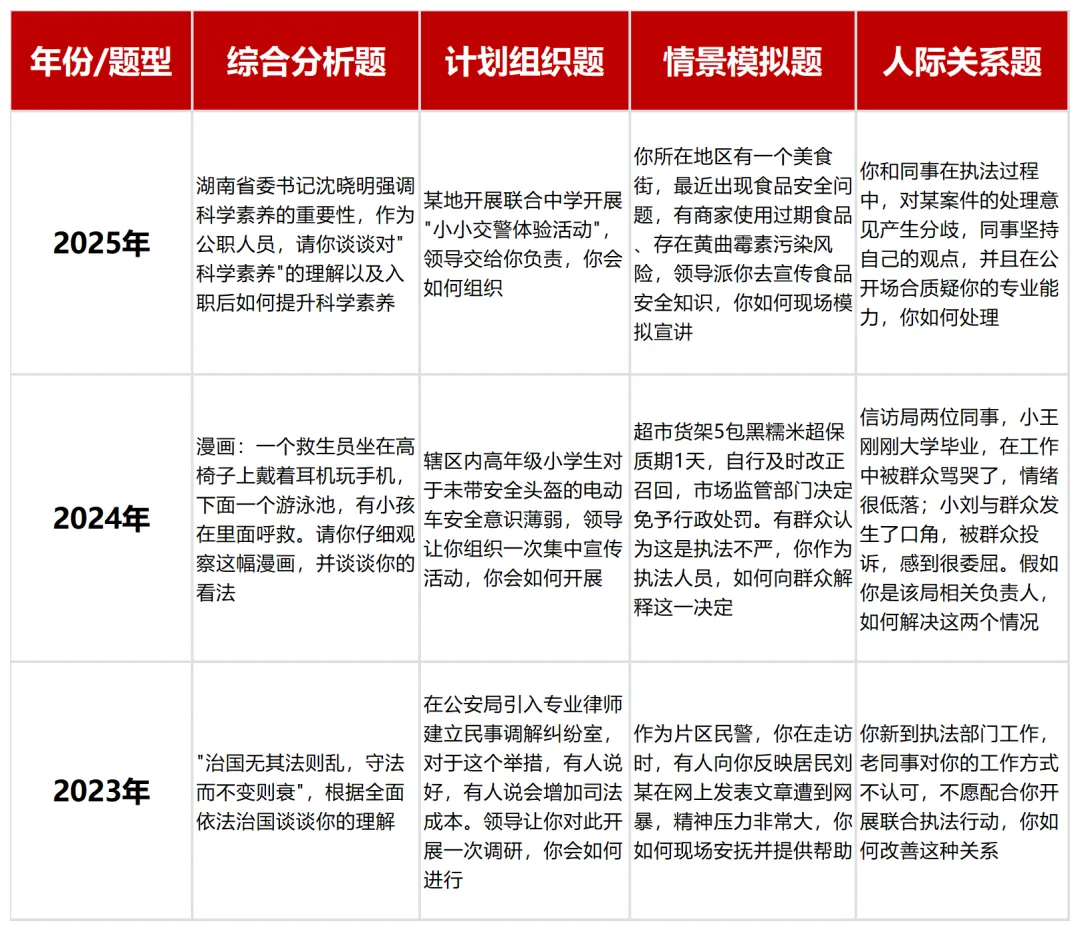 | 年份/题型 | 综合分析题 | 计划组织题 | 情景模拟题 | 人际关系题 |
|---|---|---|---|---|
| 2025年 | 湖南省委书记沈晓明强调科学素养的重要性，作为公职人员，请你谈谈对"科学素养"的理解以及入职后如何提升科学素养 | 某地开展联合中学开展"小小交警体验活动"，领导交给你负责，你会如何组织 | 你所在地区有一个美食街，最近出现食品安全问题，有商家使用过期食品、存在黄曲霉素污染风险，领导派你去宣传食品安全知识，你如何现场模拟宣讲 | 你和同事在执法过程中，对某案件的处理意见产生分歧，同事坚持自己的观点，并且在公开场合质疑你的专业能力，你如何处理 |
| 2024年 | 漫画：一个救生员坐在高椅子上戴着耳机玩手机，下面一个游泳池，有小孩在里面呼救。请你仔细观察这幅漫画，并谈谈你的看法 | 辖区内高年级小学生对于未带安全头盔的电动车安全意识薄弱，领导让你组织一次集中宣传活动，你会如何开展 | 超市货架5包黑糯米超保质期1天，自行及时改正召回，市场监管部门决定免予行政处罚。有群众认为这是执法不严，你作为执法人员，如何向群众解释这一决定 | 信访局两位同事，小王刚刚大学毕业，在工作中被群众骂哭了，情绪很低落；小刘与群众发生了口角，被群众投诉，感到很委屈。假如你是该局相关负责人，如何解决这两个情况 |
| 2023年 | "治国无其法则乱，守法而不变则衰"，根据全面依法治国谈谈你的理解 | 在公安局引入专业律师建立民事调解纠纷室，对于这个举措，有人说好，有人说会增加司法成本。领导让你对此开展一次调研，你会如何进行 | 作为片区民警，你在走访时，有人向你反映居民刘某在网上发表文章遭到网暴，精神压力非常大，你如何现场安抚并提供帮助 | 你新到执法部门工作，老同事对你的工作方式不认可，不愿配合你开展联合执法行动，你如何改善这种关系 |